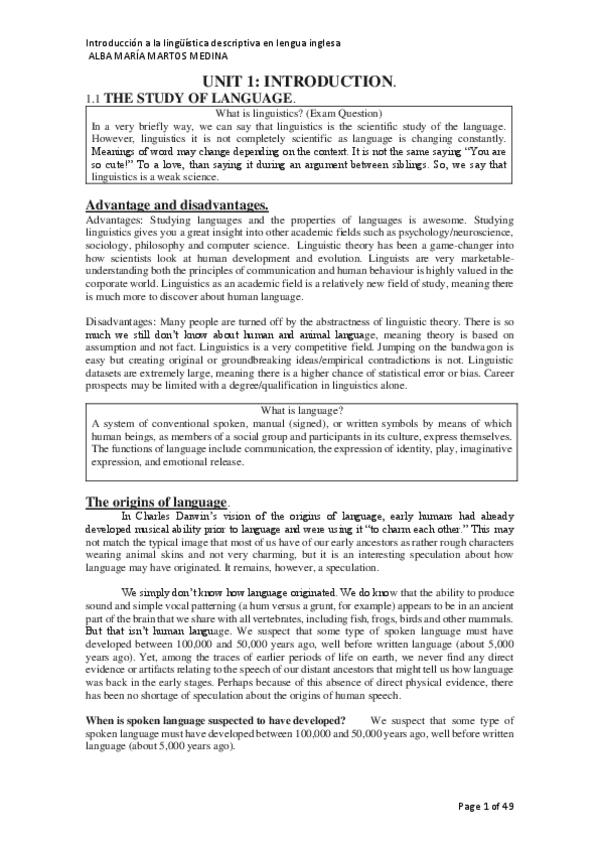 Introducción a la lingüística descriptiva en lengua inglesa
ALBA MARÍA MARTOS MEDINA

UNIT 1: INTRODUCTION.

1.1 THE STUDY OF LANGUAGE.

What is linguistics? (Exam Question)
In a very briefly way, we can say that linguistics is the scientific study of the language. However, linguistics it is not completely scientific as language is changing constantly. Meanings of word may change depending on the context. It is not the same saying "You are so cute!" To a love, than saying it during an argument between siblings. So, we say that linguistics is a weak science.

Advantage and disadvantages.

Advantages: Studying languages and the properties of languages is awesome. Studying linguistics gives you a great insight into other academic fields such as psychology/neuroscience, sociology, philosophy and computer science. Linguistic theory has been a game-changer into how scientists look at human development and evolution. Linguists are very marketable-understanding both the principles of communication and human behaviour is highly valued in the corporate world. Linguistics as an academic field is a relatively new field of study, meaning there is much more to discover about human language.

Disadvantages: Many people are turned off by the abstractness of linguistic theory. There is so much we still don't know about human and animal language, meaning theory is based on assumption and not fact. Linguistics is a very competitive field. Jumping on the bandwagon is easy but creating original or groundbreaking ideas/empirical contradictions is not. Linguistic datasets are extremely large, meaning there is a higher chance of statistical error or bias. Career prospects may be limited with a degree/qualification in linguistics alone.

What is language?
A system of conventional spoken, manual (signed), or written symbols by means of which human beings, as members of a social group and participants in its culture, express themselves. The functions of language include communication, the expression of identity, play, imaginative expression, and emotional release.

The origins of language.

In Charles Darwin's vision of the origins of language, early humans had already developed musical ability prior to language and were using it "to charm each other." This may not match the typical image that most of us have of our early ancestors as rather rough characters wearing animal skins and not very charming, but it is an interesting speculation about how language may have originated. It remains, however, a speculation.

We simply don't know how language originated. We do know that the ability to produce sound and simple vocal patterning (a hum versus a grunt, for example) appears to be in an ancient part of the brain that we share with all vertebrates, including fish, frogs, birds and other mammals. But that isn't human language. We suspect that some type of spoken language must have developed between 100,000 and 50,000 years ago, well before written language (about 5,000 years ago). Yet, among the traces of earlier periods of life on earth, we never find any direct evidence or artifacts relating to the speech of our distant ancestors that might tell us how language was back in the early stages. Perhaps because of this absence of direct physical evidence, there has been no shortage of speculation about the origins of human speech.

When is spoken language suspected to have developed? We suspect that some type of spoken language must have developed between 100,000 and 50,000 years ago, well before written language (about 5,000 years ago).

Page 1 of 49